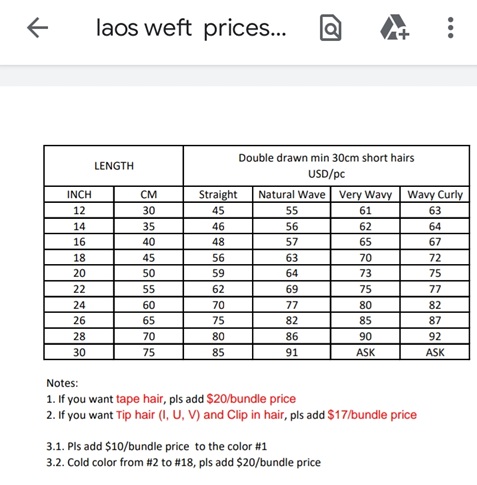 laos weft prices...

| LENGTH | | Double drawn min 30cm short hairs USD/pc | | | |
|---|---|---|---|---|---|
| INCH | CM | Straight | Natural Wave | Very Wavy | Wavy Curly |
| 12 | 30 | 45 | 55 | 61 | 63 |
| 14 | 35 | 46 | 56 | 62 | 64 |
| 16 | 40 | 48 | 57 | 65 | 67 |
| 18 | 45 | 56 | 63 | 70 | 72 |
| 20 | 50 | 59 | 64 | 73 | 75 |
| 22 | 55 | 62 | 69 | 75 | 77 |
| 24 | 60 | 70 | 77 | 80 | 82 |
| 26 | 65 | 75 | 82 | 85 | 87 |
| 28 | 70 | 80 | 86 | 90 | 92 |
| 30 | 75 | 85 | 91 | ASK | ASK |

Notes:
1. If you want tape hair, pls add \$20/bundle price
2. If you want Tip hair (I, U, V) and Clip in hair, pls add \$17/bundle price

3.1. Pls add \$10/bundle price to the color #1
3.2. Cold color from #2 to #18, pls add \$20/bundle price